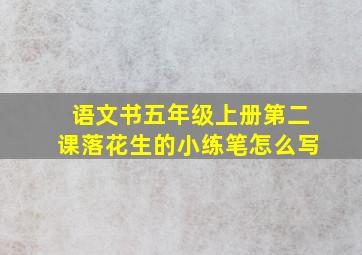 语文书五年级上册第二课落花生的小练笔怎么写